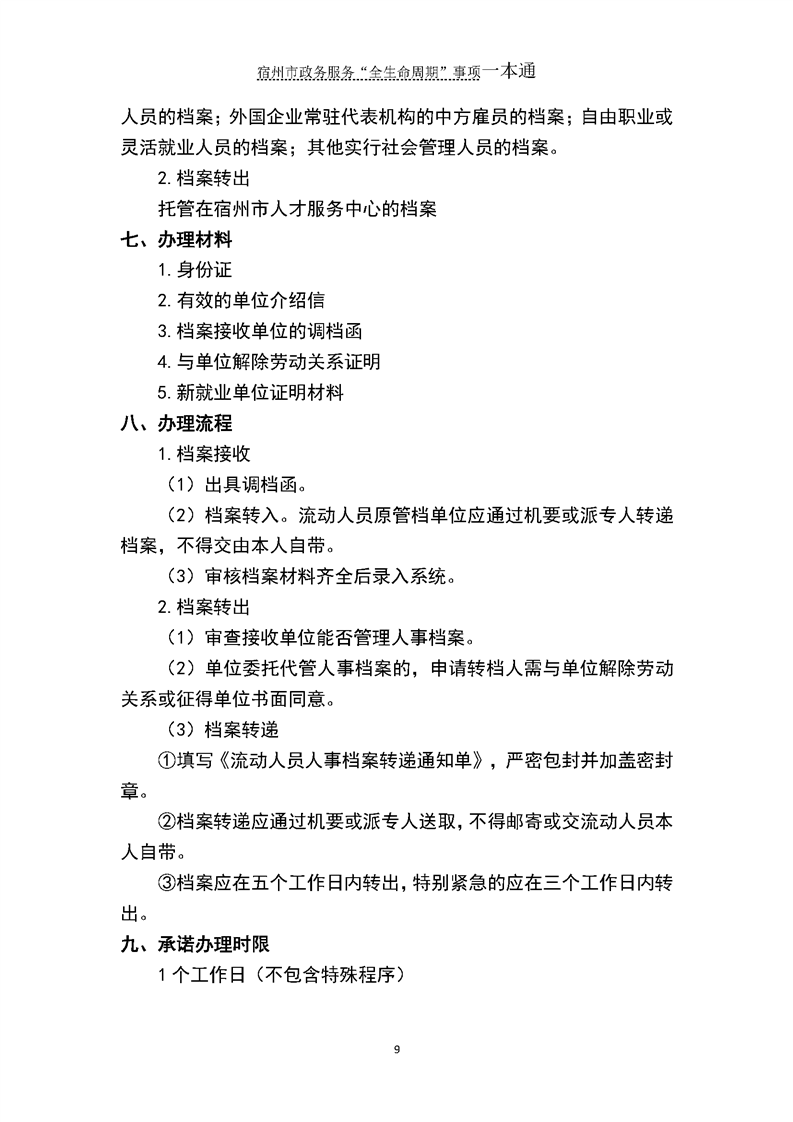 宿州市政务服务“全生命周期”事项一本通

人员的档案；外国企业常驻代表机构的中方雇员的档案；自由职业或灵活就业人员的档案；其他实行社会管理人员的档案。

2. 档案转出

托管在宿州市人才服务中心的档案

七、办理材料

1. 身份证

2. 有效的单位介绍信

3. 档案接收单位的调档函

4. 与单位解除劳动关系证明

5. 新就业单位证明材料

八、办理流程

1. 档案接收

（1）出具调档函。

（2）档案转入。流动人员原管档单位应通过机要或派专人转递档案，不得交由本人自带。

（3）审核档案材料齐全后录入系统。

2. 档案转出

（1）审查接收单位能否管理人事档案。

（2）单位委托代管人事档案的，申请转档人需与单位解除劳动关系或征得单位书面同意。

（3）档案转递

①填写《流动人员人事档案转递通知单》，严密包封并加盖密封章。

②档案转递应通过机要或派专人送取，不得邮寄或交流动人员本人自带。

③档案应在五个工作日内转出，特别紧急的应在三个工作日内转出。

九、承诺办理时限

1 个工作日（不包含特殊程序）

9